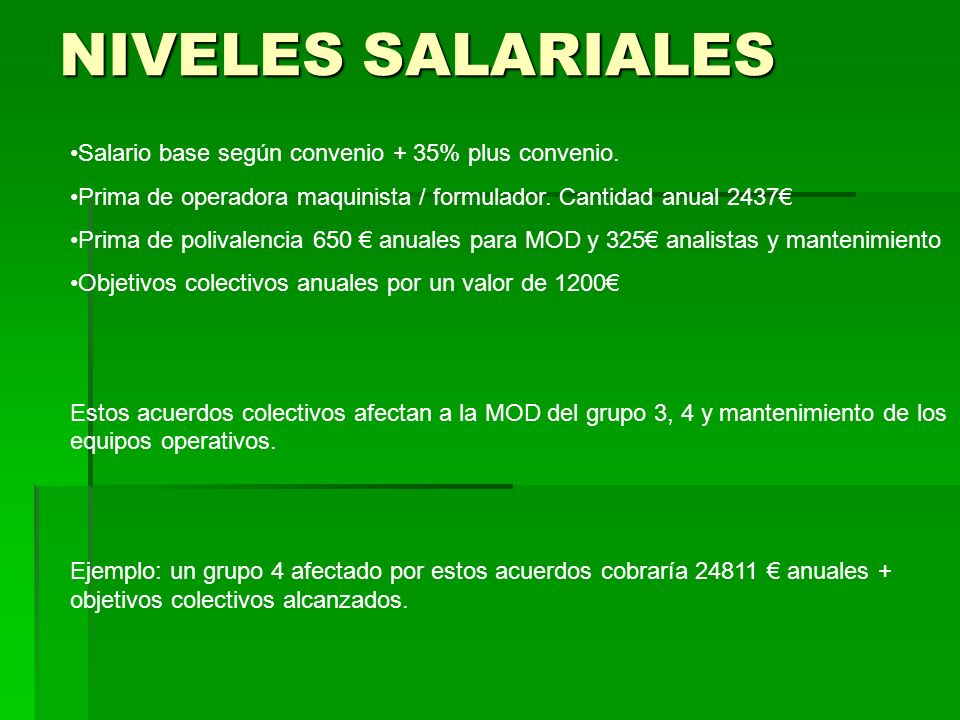 NIVELES SALARIALES

•Salario base según convenio + 35% plus convenio.

•Prima de operadora maquinista / formulador. Cantidad anual 2437€

•Prima de polivalencia 650 € anuales para MOD y 325€ analistas y mantenimiento

•Objetivos colectivos anuales por un valor de 1200€

Estos acuerdos colectivos afectan a la MOD del grupo 3, 4 y mantenimiento de los equipos operativos.

Ejemplo: un grupo 4 afectado por estos acuerdos cobraría 24811 € anuales + objetivos colectivos alcanzados.